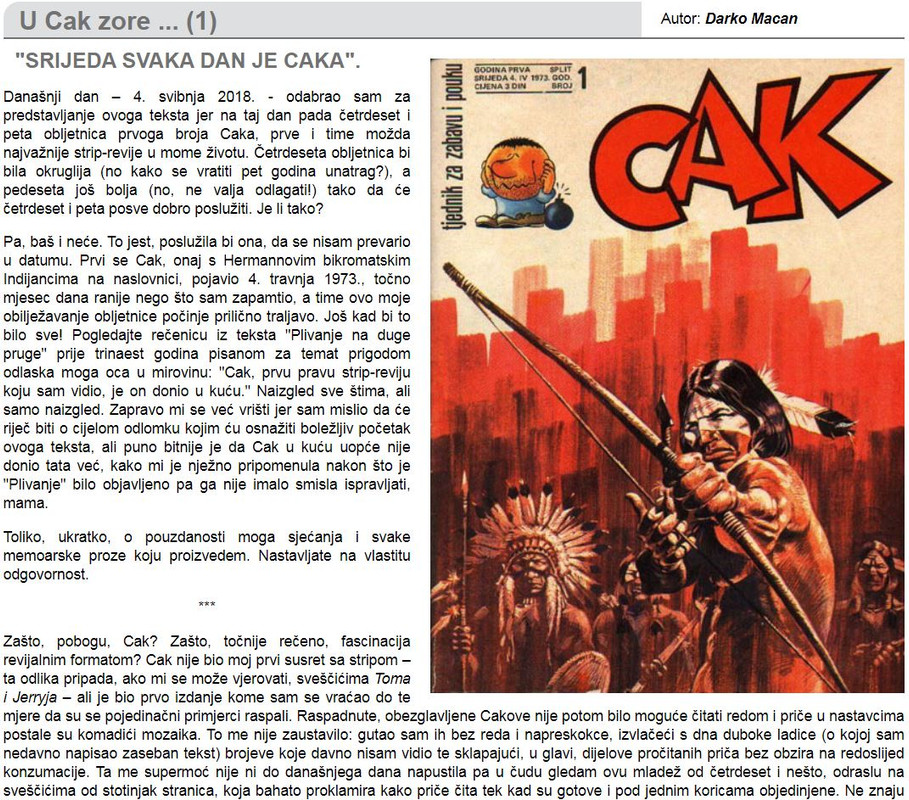 U Cak zore ... (1)

Autor: Darko Macan

"SRIJEDA SVAKA DAN JE CAKA".

Današnji dan – 4. svibnja 2018. - odabrao sam za predstavljanje ovoga teksta jer na taj dan pada četrdeset i peta obljetnica prvoga broja Caka, prve i time možda najvažnije strip-revije u mome životu. Četrdeseta obljetnica bi bila okruglija (no kako se vratiti pet godina unatrag?), a pedeseta još bolja (no, ne valja odlagati!) tako da će četrdeset i peta posve dobro poslužiti. Je li tako?

Pa, baš i neće. To jest, poslužila bi ona, da se nisam prevario u datumu. Prvi se Cak, onaj s Hermannovim bikromatskim Indijancima na naslovnici, pojavio 4. travnja 1973., točno mjesec dana ranije nego što sam zapamtio, a time ovo moje obilježavanje obljetnice počinje prilično traljavo. Još kad bi to bilo sve! Pogledajte rečenicu iz teksta "Plivanje na duge pruge" prije trinaest godina pisanom za temat prigodom odlaska moga oca u mirovinu: "Cak, prvu pravu strip-reviju koju sam vidio, je on donio u kuću." Naizgled sve štima, ali samo naizgled. Zapravo mi se već vrišti jer sam mislio da će riječ biti o cijelom odlomku kojim ću osnažiti boležljiv početak ovoga teksta, ali puno bitnije je da Cak u kuću uopće nije donio tata već, kako mi je nježno pripomenula nakon što je "Plivanje" bilo objavljeno pa ga nije imalo smisla ispravljati, mama.

Toliko, ukratko, o pouzdanosti moga sjećanja i svake memoarske proze koju proizvedem. Nastavljate na vlastitu odgovornost.

***

Zašto, pobogu, Cak? Zašto, točnije rečeno, fascinacija revijalnim formatom? Cak nije bio moj prvi susret sa stripom – ta odlika pripada, ako mi se može vjerovati, sveščićima Toma i Jerryja – ali je bio prvo izdanje kome sam se vraćao do te mjere da su se pojedinačni primjerci raspali. Raspadnute, obezglavljene Cakove nije potom bilo moguće čitati redom i priče u nastavcima postale su komadići mozaika. To me nije zaustavilo: gutao sam ih bez reda i napreskokce, izvlačeći s dna duboke ladice (o kojoj sam nedavno napisao zaseban tekst) brojeve koje davno nisam vidio te sklapajući, u glavi, dijelove pročitanih priča bez obzira na redoslijed konzumacije. Ta me supermoć nije ni do današnjega dana napustila pa u čudu gledam ovu mladež od četrdeset i nešto, odraslu na sveščićima od stotinjak stranica, koja bahato proklamira kako priče čita tek kad su gotove i pod jednim koricama objedinjene. Ne znaju

GODINA PRVA SRIJEDA 4. IV 1973. CIJENA 3 DIN SPLIT GOD. BROJ 1

tjednik za zabavu i pouku

CAK